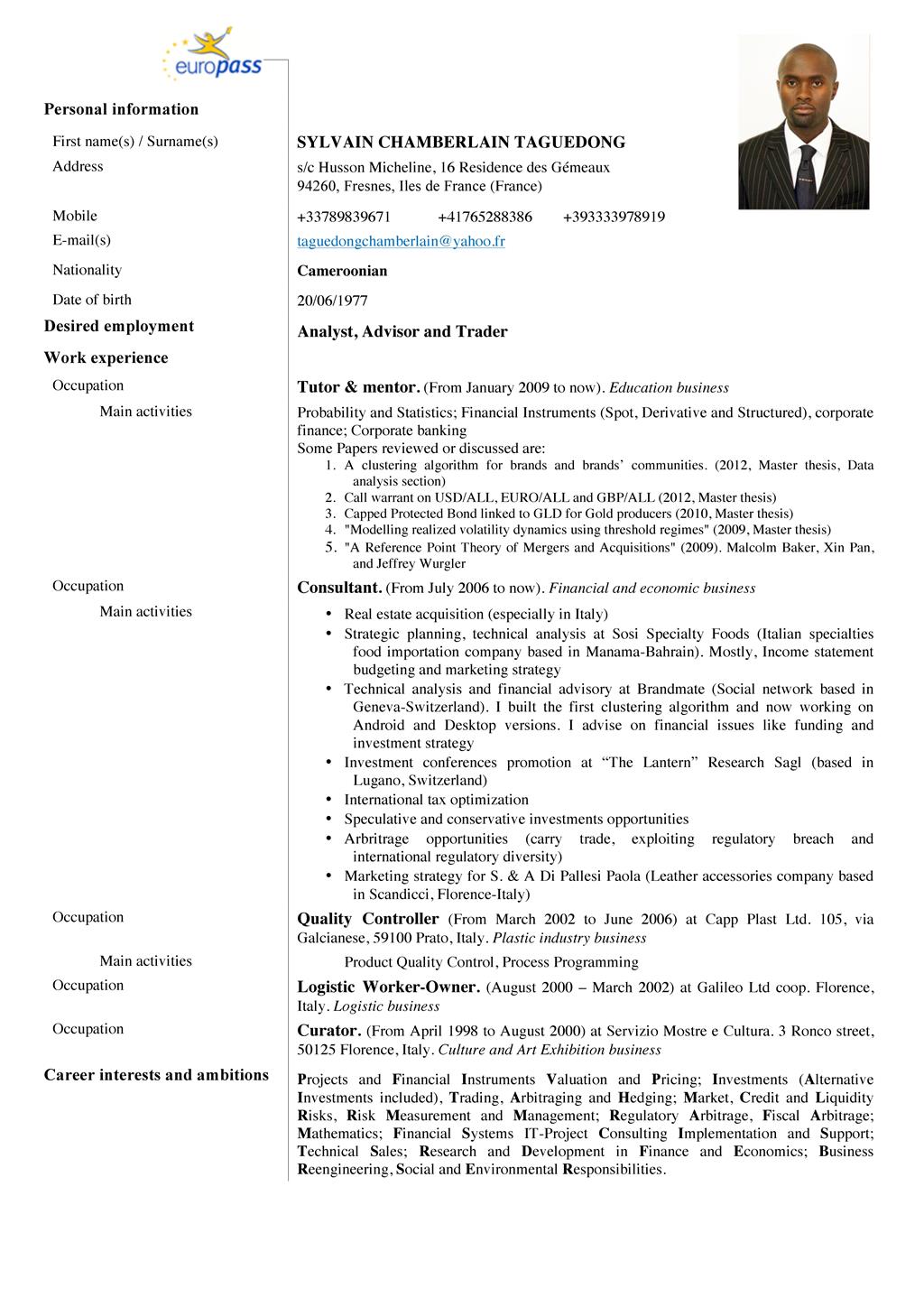 europass

Personal information

First name(s) / Surname(s) SYLVAIN CHAMBERLAIN TAGUEDONG

Address s/c Husson Micheline, 16 Residence des Gémeaux 94260, Fresnes, Iles de France (France)

Mobile +33789839671 +41765288386 +393333978919

E-mail(s) taguedongchamberlain@yahoo.fr

Nationality Cameroonian

Date of birth 20/06/1977

Desired employment Analyst, Advisor and Trader

Work experience

Occupation Tutor & mentor. (From January 2009 to now). Education business

Main activities Probability and Statistics; Financial Instruments (Spot, Derivative and Structured), corporate finance; Corporate banking
Some Papers reviewed or discussed are:
1. A clustering algorithm for brands and brands' communities. (2012, Master thesis, Data analysis section)
2. Call warrant on USD/ALL, EURO/ALL and GBP/ALL (2012, Master thesis)
3. Capped Protected Bond linked to GLD for Gold producers (2010, Master thesis)
4. "Modelling realized volatility dynamics using threshold regimes" (2009, Master thesis)
5. "A Reference Point Theory of Mergers and Acquisitions" (2009). Malcolm Baker, Xin Pan, and Jeffrey Wurgler

Occupation Consultant. (From July 2006 to now). Financial and economic business

Main activities
• Real estate acquisition (especially in Italy)
• Strategic planning, technical analysis at Sosi Specialty Foods (Italian specialties food importation company based in Manama-Bahrain). Mostly, Income statement budgeting and marketing strategy
• Technical analysis and financial advisory at Brandmate (Social network based in Geneva-Switzerland). I built the first clustering algorithm and now working on Android and Desktop versions. I advise on financial issues like funding and investment strategy
• Investment conferences promotion at "The Lantern" Research Sagl (based in Lugano, Switzerland)
• International tax optimization
• Speculative and conservative investments opportunities
• Arbitrage opportunities (carry trade, exploiting regulatory breach and international regulatory diversity)
• Marketing strategy for S. & A Di Pallesi Paola (Leather accessories company based in Scandicci, Florence-Italy)

Occupation Quality Controller (From March 2002 to June 2006) at Capp Plast Ltd. 105, via Galcianese, 59100 Prato, Italy. Plastic industry business

Main activities Product Quality Control, Process Programming

Occupation Logistic Worker-Owner. (August 2000 – March 2002) at Galileo Ltd coop. Florence, Italy. Logistic business

Occupation Curator. (From April 1998 to August 2000) at Servizio Mostre e Cultura. 3 Ronco street, 50125 Florence, Italy. Culture and Art Exhibition business

Career interests and ambitions Projects and Financial Instruments Valuation and Pricing; Investments (Alternative Investments included), Trading, Arbitraging and Hedging; Market, Credit and Liquidity Risks, Risk Measurement and Management; Regulatory Arbitrage, Fiscal Arbitrage; Mathematics; Financial Systems IT-Project Consulting Implementation and Support; Technical Sales; Research and Development in Finance and Economics; Business Reengineering, Social and Environmental Responsibilities.